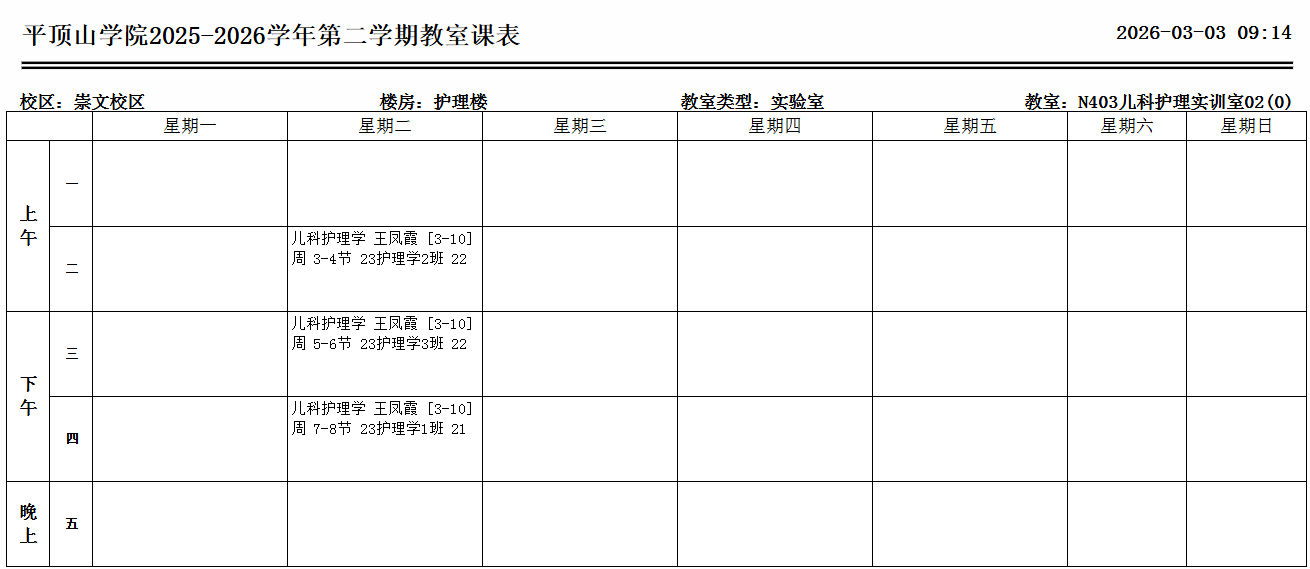 平顶山学院2025-2026学年第二学期教室课表

2026-03-03 09:14

校区：崇文校区 楼房：护理楼 教室类型：实验室 教室：N403儿科护理实训室02(0)

| | | 星期一 | 星期二 | 星期三 | 星期四 | 星期五 | 星期六 | 星期日 |
|---|---|---|---|---|---|---|---|---|
| 上午 | 一 | | | | | | | |
| | 二 | | 儿科护理学 王凤霞 [3-10]周 3-4节 23护理学2班 22 | | | | | |
| 下午 | 三 | | 儿科护理学 王凤霞 [3-10]周 5-6节 23护理学3班 22 | | | | | |
| | 四 | | 儿科护理学 王凤霞 [3-10]周 7-8节 23护理学1班 21 | | | | | |
| 晚上 | 五 | | | | | | | |